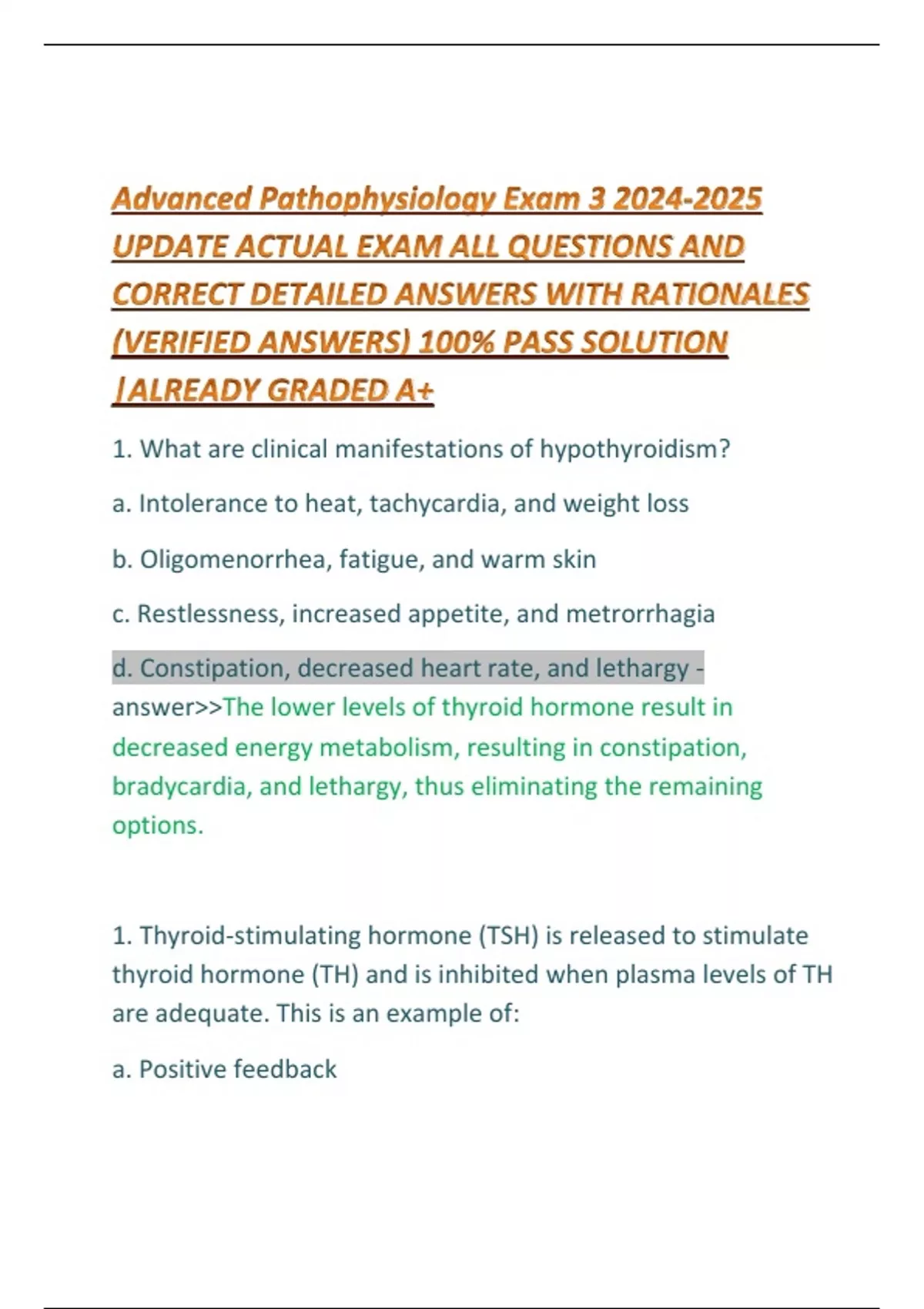 Advanced Pathophysiology Exam 3 2024-2025 UPDATE ACTUAL EXAM ALL QUESTIONS AND CORRECT DETAILED ANSWERS WITH RATIONALES (VERIFIED ANSWERS) 100% PASS SOLUTION |ALREADY GRADED A+

1. What are clinical manifestations of hypothyroidism?

a. Intolerance to heat, tachycardia, and weight loss

b. Oligomenorrhea, fatigue, and warm skin

c. Restlessness, increased appetite, and metrorrhagia

d. Constipation, decreased heart rate, and lethargy - answer>>The lower levels of thyroid hormone result in decreased energy metabolism, resulting in constipation, bradycardia, and lethargy, thus eliminating the remaining options.

1. Thyroid-stimulating hormone (TSH) is released to stimulate thyroid hormone (TH) and is inhibited when plasma levels of TH are adequate. This is an example of:

a. Positive feedback